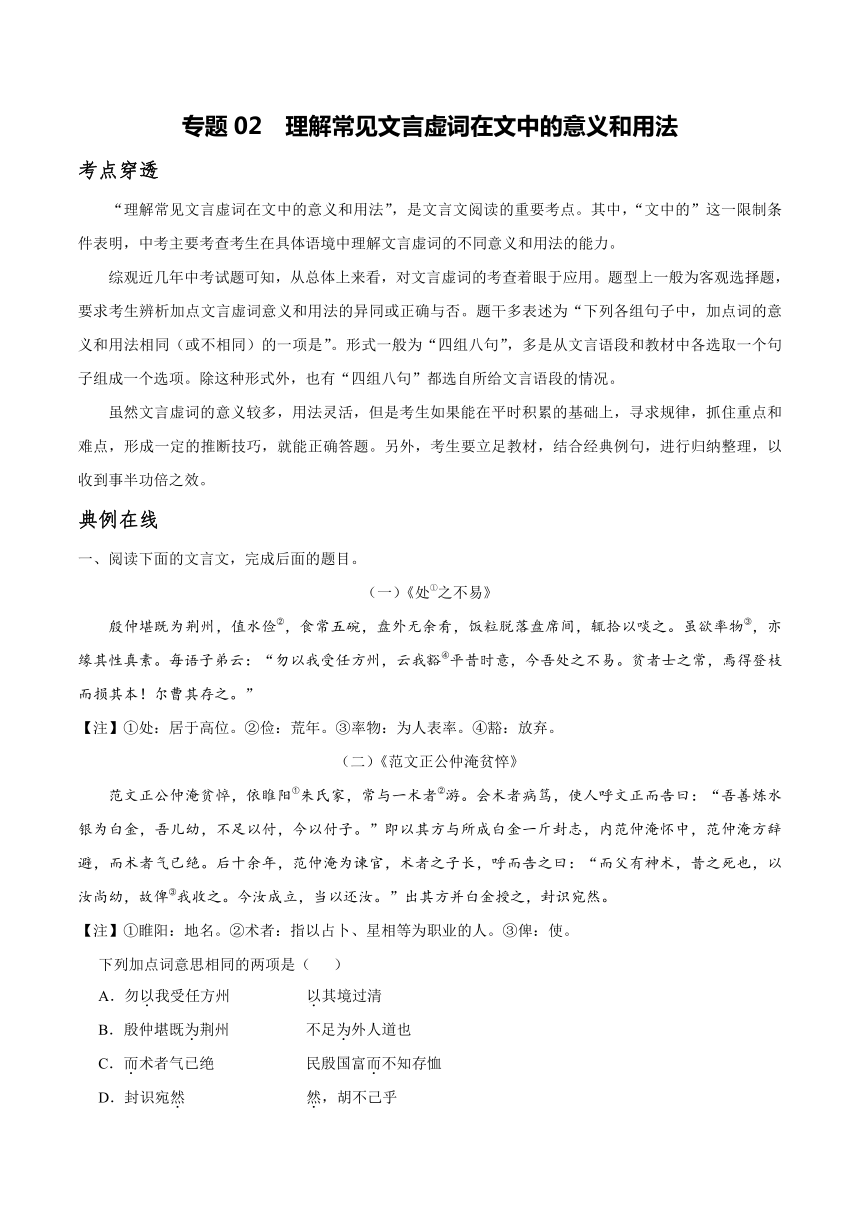 专题 02　理解常见文言虚词在文中的意义和用法

考点穿透

“理解常见文言虚词在文中的意义和用法”，是文言文阅读的重要考点。其中，“文中的”这一限制条件表明，中考主要考查考生在具体语境中理解文言虚词的不同意义和用法的能力。

综观近几年中考试题可知，从总体上来看，对文言虚词的考查着眼于应用。题型上一般为客观选择题，要求考生辨析加点文言虚词意义和用法的异同或正确与否。题干多表述为“下列各组句子中，加点词的意义和用法相同（或不相同）的一项是”。形式一般为“四组八句”，多是从文言语段和教材中各选取一个句子组成一个选项。除这种形式外，也有“四组八句”都选自所给文言语段的情况。

虽然文言虚词的意义较多，用法灵活，但是考生如果能在平时积累的基础上，寻求规律，抓住重点和难点，形成一定的推断技巧，就能正确答题。另外，考生要立足教材，结合经典例句，进行归纳整理，以收到事半功倍之效。

典例在线

一、阅读下面的文言文，完成后面的题目。

（一）《处①之不易》

殷仲堪既为荆州，值水俭②，食常五碗，盘外无余肴，饭粒脱落盘席间，辄拾以啖之。虽欲率物③，亦缘其性真素。每语子弟云：“勿以我受任方州，云我豁④平昔时意，今吾处之不易。贫者士之常，焉得登枝而损其本！尔曹其存之。”

【注】①处：居于高位。②俭：荒年。③率物：为人表率。④豁：放弃。

（二）《范文正公仲淹贫悴》

范文正公仲淹贫悴，依睢阳①朱氏家，常与一术者②游。会术者病笃，使人呼文正而告曰：“吾善炼水银为白金，吾儿幼，不足以付，今以付子。”即以其方与所成白金一斤封志，内范仲淹怀中，范仲淹方辞避，而术者气已绝。后十余年，范仲淹为谏官，术者之子长，呼而告之曰：“而父有神术，昔之死也，以汝尚幼，故俾③我收之。今汝成立，当以还汝。”出其方并白金授之，封识宛然。

【注】①睢阳：地名。②术者：指以占卜、星相等为职业的人。③俾：使。

下列加点词意思相同的两项是（　　）

A．勿以我受任方州　　以其境过清

B．殷仲堪既为荆州　　不足为外人道也

C．而术者气已绝　　民殷国富而不知存恤

D．封识宛然　　然，胡不已乎